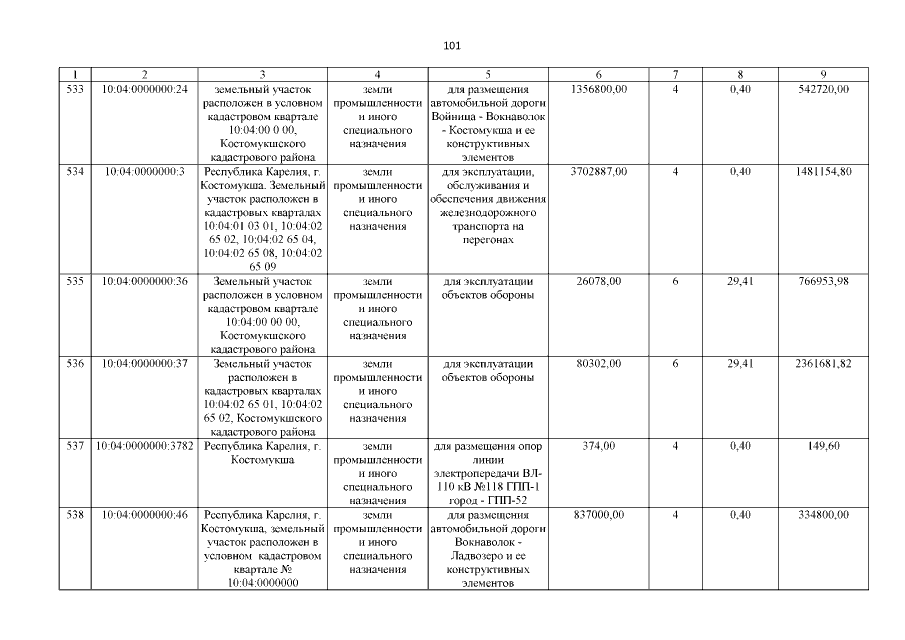 101

| 1 | 2 | 3 | 4 | 5 | 6 | 7 | 8 | 9 |
|---|---|---|---|---|---|---|---|---|
| 533 | 10:04:0000000:24 | земельный участок расположен в условном кадастровом квартале 10:04:00 0 00, Костомукшского кадастрового района | земли промышленности и иного специального назначения | для размещения автомобильной дороги Войница - Вокнаволок - Костомукша и ее конструктивных элементов | 1356800,00 | 4 | 0,40 | 542720,00 |
| 534 | 10:04:0000000:3 | Республика Карелия, г. Костомукша. Земельный участок расположен в кадастровых кварталах 10:04:01 03 01, 10:04:02 65 02, 10:04:02 65 04, 10:04:02 65 08, 10:04:02 65 09 | земли промышленности и иного специального назначения | для эксплуатации, обслуживания и обеспечения движения железнодорожного транспорта на перегонах | 3702887,00 | 4 | 0,40 | 1481154,80 |
| 535 | 10:04:0000000:36 | Земельный участок расположен в условном кадастровом квартале 10:04:00 00 00, Костомукшского кадастрового района | земли промышленности и иного специального назначения | для эксплуатации объектов обороны | 26078,00 | 6 | 29,41 | 766953,98 |
| 536 | 10:04:0000000:37 | Земельный участок расположен в кадастровых кварталах 10:04:02 65 01, 10:04:02 65 02, Костомукшского кадастрового района | земли промышленности и иного специального назначения | для эксплуатации объектов обороны | 80302,00 | 6 | 29,41 | 2361681,82 |
| 537 | 10:04:0000000:3782 | Республика Карелия, г. Костомукша | земли промышленности и иного специального назначения | для размещения опор линии электропередачи ВЛ-110 кВ №118 ГПП-1 город - ГПП-52 | 374,00 | 4 | 0,40 | 149,60 |
| 538 | 10:04:0000000:46 | Республика Карелия, г. Костомукша, земельный участок расположен в условном кадастровом квартале № 10:04:0000000 | земли промышленности и иного специального назначения | для размещения автомобильной дороги Вокнаволок - Ладвозеро и ее конструктивных элементов | 837000,00 | 4 | 0,40 | 334800,00 |